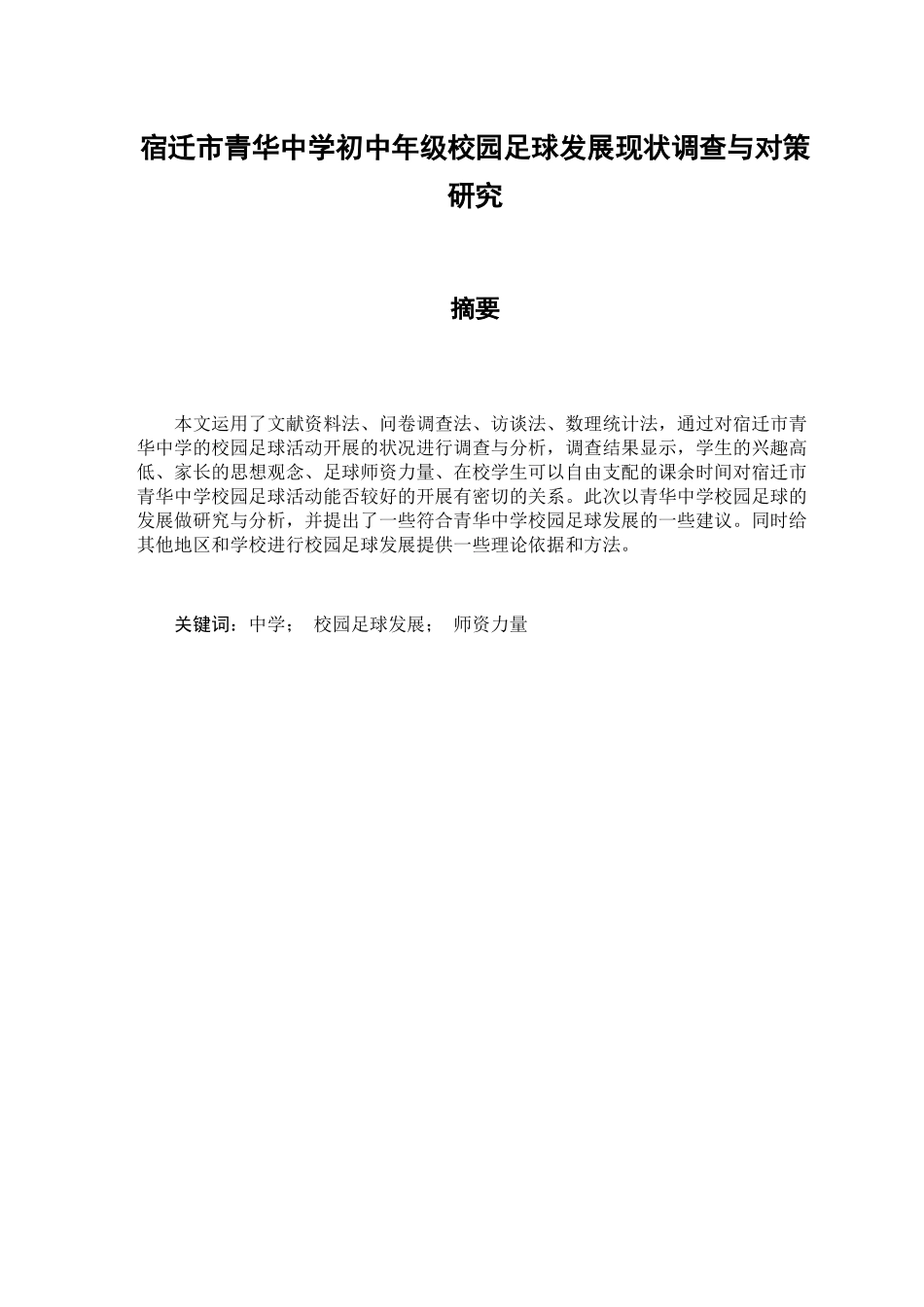 宿迁市青华中学初中年级校园足球发展现状调查与对策研究

摘要

本文运用了文献资料法、问卷调查法、访谈法、数理统计法，通过对宿迁市青华中学的校园足球活动开展的状况进行调查与分析，调查结果显示，学生的兴趣高低、家长的思想观念、足球师资力量、在校学生可以自由支配的课余时间对宿迁市青华中学校园足球活动能否较好的开展有密切的关系。此次以青华中学校园足球的发展做研究与分析，并提出了一些符合青华中学校园足球发展的一些建议。同时给其他地区和学校进行校园足球发展提供一些理论依据和方法。

关键词：中学； 校园足球发展； 师资力量